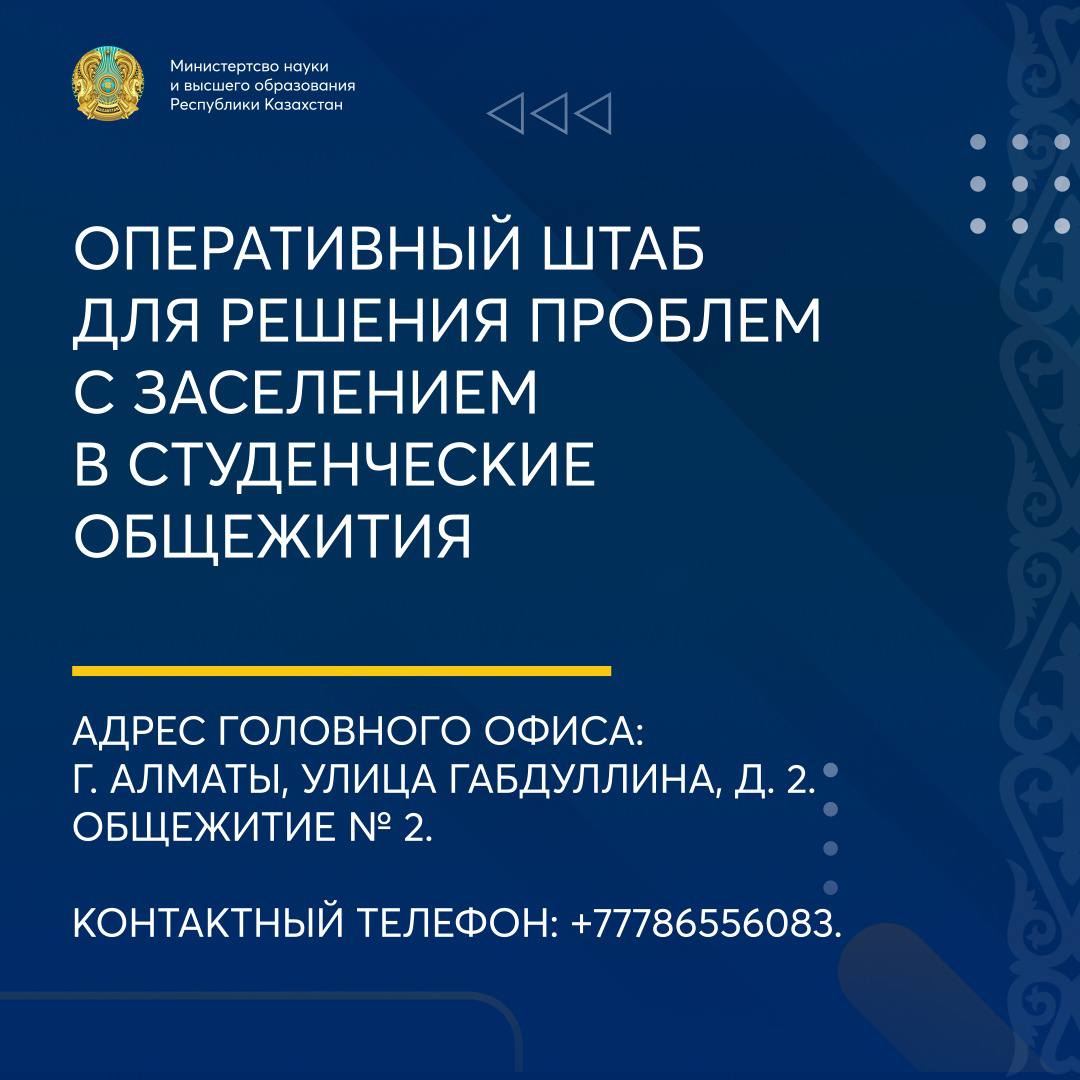 Министертсво науки
и высшего образования
Республики Казахстан

ОПЕРАТИВНЫЙ ШТАБ ДЛЯ РЕШЕНИЯ ПРОБЛЕМ С ЗАСЕЛЕНИЕМ В СТУДЕНЧЕСКИЕ ОБЩЕЖИТИЯ

АДРЕС ГОЛОВНОГО ОФИСА:
Г. АЛМАТЫ, УЛИЦА ГАБДУЛЛИНА, Д. 2.
ОБЩЕЖИТИЕ № 2.

КОНТАКТНЫЙ ТЕЛЕФОН: +77786556083.